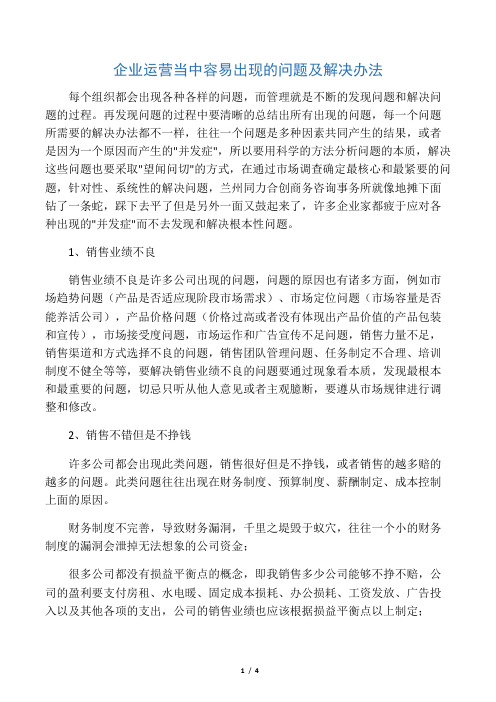 企业运营当中容易出现的问题及解决办法

每个组织都会出现各种各样的问题，而管理就是不断的发现问题和解决问题的过程。再发现问题的过程中要清晰的总结出所有出现的问题，每一个问题所需要的解决办法都不一样，往往一个问题是多种因素共同产生的结果，或者是因为一个原因而产生的"并发症"，所以要用科学的方法分析问题的本质，解决这些问题也要采取"望闻问切"的方式，在通过市场调查确定最核心和最紧要的问题，针对性、系统性的解决问题，兰州同力合创商务咨询事务所就像地摊下面钻了一条蛇，踩下去平了但是另外一面又鼓起来了，许多企业家都疲于应对各种出现的"并发症"而不去发现和解决根本性问题。

1、销售业绩不良

销售业绩不良是许多公司出现的问题，问题的原因也有诸多方面，例如市场趋势问题（产品是否适应现阶段市场需求）、市场定位问题（市场容量是否能养活公司），产品价格问题（价格过高或者没有体现出产品价值的产品包装和宣传），市场接受度问题，市场运作和广告宣传不足问题，销售力量不足，销售渠道和方式选择不良的问题，销售团队管理问题、任务制定不合理、培训制度不健全等等，要解决销售业绩不良的问题要通过现象看本质，发现最根本和最重要的问题，切忌只听从他人意见或者主观臆断，要遵从市场规律进行调整和修改。

2、销售不错但是不挣钱

许多公司都会出现此类问题，销售很好但是不挣钱，或者销售的越多赔的越多的问题。此类问题往往出现在财务制度、预算制度、薪酬制定、成本控制上面的原因。

财务制度不完善，导致财务漏洞，千里之堤毁于蚁穴，往往一个小的财务制度的漏洞会泄掉无法想象的公司资金；

很多公司都没有损益平衡点的概念，即我销售多少公司能够不挣不赔，公司的盈利要支付房租、水电暖、固定成本损耗、办公损耗、工资发放、广告投入以及其他各项的支出，公司的销售业绩也应该根据损益平衡点以上制定；

1 / 4